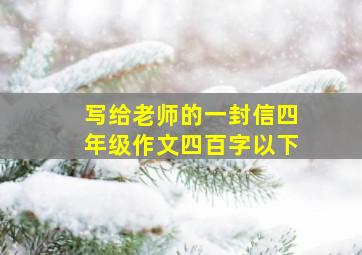 写给老师的一封信四年级作文四百字以下